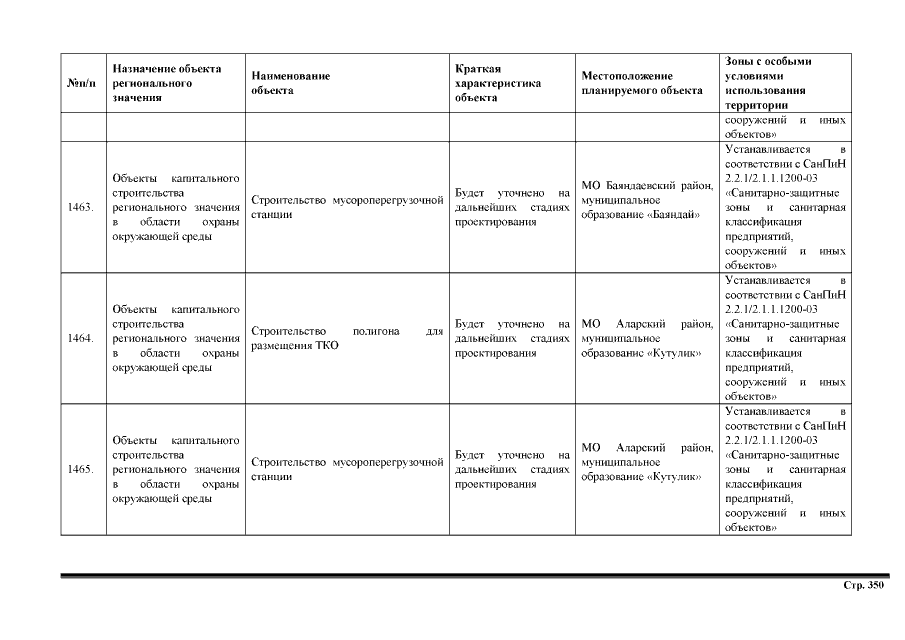 | №п/п | Назначение объекта регионального значения | Наименование объекта | Краткая характеристика объекта | Местоположение планируемого объекта | Зоны с особыми условиями использования территории |
|---|---|---|---|---|---|
| | | | | | сооружений и иных объектов» |
| 1463. | Объекты капитального строительства регионального значения в области охраны окружающей среды | Строительство мусороперегрузочной станции | Будет уточнено на дальнейших стадиях проектирования | МО Баяндаевский район, муниципальное образование «Баяндай» | Устанавливается в соответствии с СанПиН 2.2.1/2.1.1.1200-03 «Санитарно-защитные зоны и санитарная классификация предприятий, сооружений и иных объектов» |
| 1464. | Объекты капитального строительства регионального значения в области охраны окружающей среды | Строительство полигона для размещения ТКО | Будет уточнено на дальнейших стадиях проектирования | МО Аларский район, муниципальное образование «Кутулик» | Устанавливается в соответствии с СанПиН 2.2.1/2.1.1.1200-03 «Санитарно-защитные зоны и санитарная классификация предприятий, сооружений и иных объектов» |
| 1465. | Объекты капитального строительства регионального значения в области охраны окружающей среды | Строительство мусороперегрузочной станции | Будет уточнено на дальнейших стадиях проектирования | МО Аларский район, муниципальное образование «Кутулик» | Устанавливается в соответствии с СанПиН 2.2.1/2.1.1.1200-03 «Санитарно-защитные зоны и санитарная классификация предприятий, сооружений и иных объектов» |

Стр. 350